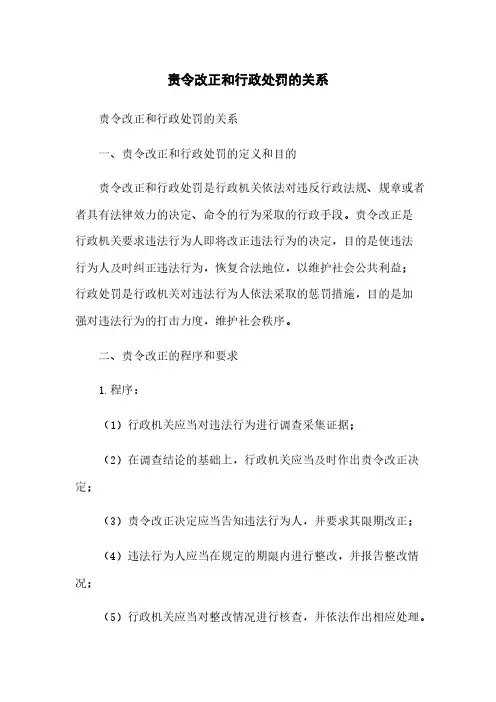 责令改正和行政处罚的关系

责令改正和行政处罚的关系

一、责令改正和行政处罚的定义和目的

责令改正和行政处罚是行政机关依法对违反行政法规、规章或者者具有法律效力的决定、命令的行为采取的行政手段。责令改正是行政机关要求违法行为人即将改正违法行为的决定，目的是使违法行为人及时纠正违法行为，恢复合法地位，以维护社会公共利益；行政处罚是行政机关对违法行为人依法采取的惩罚措施，目的是加强对违法行为的打击力度，维护社会秩序。

二、责令改正的程序和要求

1.程序：

（1）行政机关应当对违法行为进行调查采集证据；

（2）在调查结论的基础上，行政机关应当及时作出责令改正决定；

（3）责令改正决定应当告知违法行为人，并要求其限期改正；

（4）违法行为人应当在规定的期限内进行整改，并报告整改情况；

（5）行政机关应当对整改情况进行核查，并依法作出相应处理。